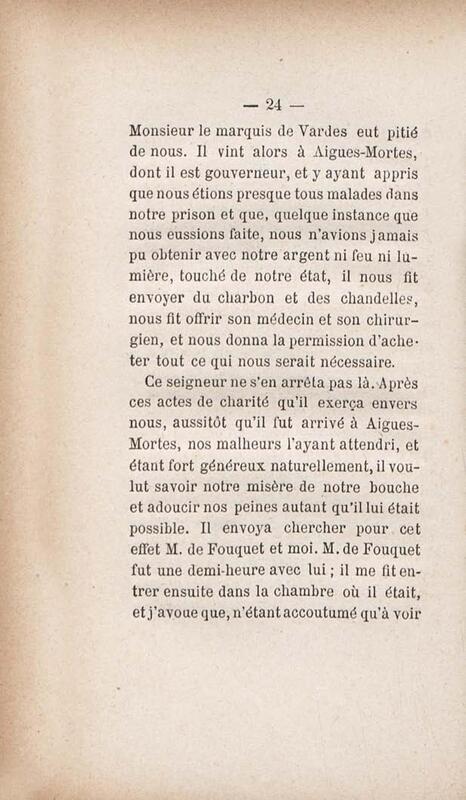 — 24 —

Monsieur le marquis de Vardes eut pitié de nous. Il vint alors à Aigues-Mortes, dont il est gouverneur, et y ayant appris que nous étions presque tous malades dans notre prison et que, quelque instance que nous eussions faite, nous n'avions jamais pu obtenir avec notre argent ni feu ni lumière, touché de notre état, il nous fit envoyer du charbon et des chandelles, nous fit offrir son médecin et son chirurgien, et nous donna la permission d'acheter tout ce qui nous serait nécessaire.

Ce seigneur ne s'en arrêta pas là. Après ces actes de charité qu'il exerça envers nous, aussitôt qu'il fut arrivé à Aigues-Mortes, nos malheurs l'ayant attendri, et étant fort généreux naturellement, il voulut savoir notre misère de notre bouche et adoucir nos peines autant qu'il lui était possible. Il envoya chercher pour cet effet M. de Fouquet et moi. M. de Fouquet fut une demi-heure avec lui ; il me fit entrer ensuite dans la chambre où il était, et j'avoue que, n'étant accoutumé qu'à voir